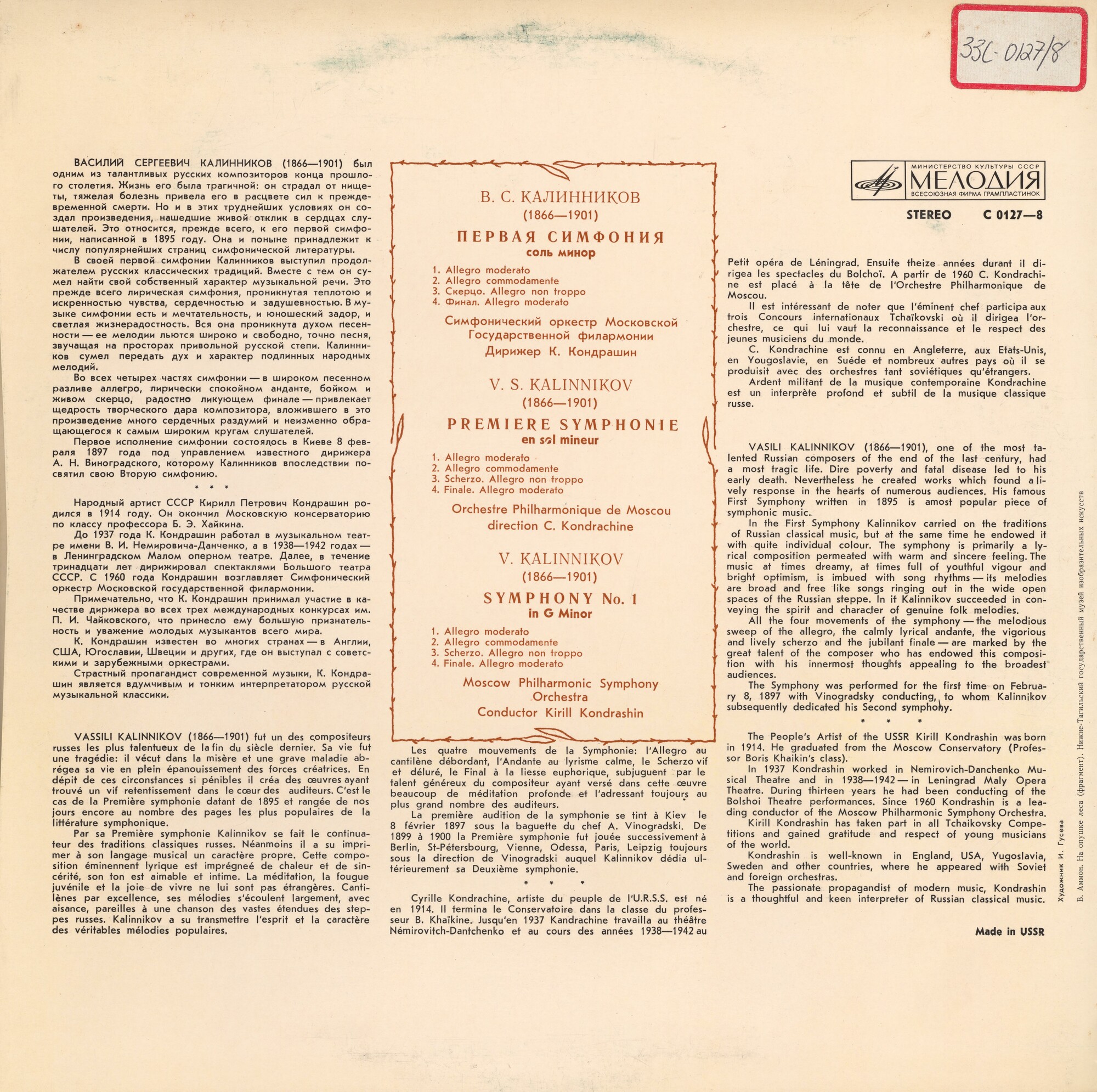 33С-0127/8

ВАСИЛИЙ СЕРГЕЕВИЧ КАЛИННИКОВ (1866—1901) был одним из талантливых русских композиторов конца прошлого столетия. Жизнь его была трагичной: он страдал от нищеты, тяжелая болезнь привела его в расцвете сил к преждевременной смерти. Но и в этих труднейших условиях он создал произведения, нашедшие живой отклик в сердцах слушателей. Это относится, прежде всего, к его первой симфонии, написанной в 1895 году. Она и поныне принадлежит к числу популярнейших страниц симфонической литературы.

В своей первой симфонии Калинников выступил продолжателем русских классических традиций. Вместе с тем он сумел найти свой собственный характер музыкальной речи. Это прежде всего лирическая симфония, проникнутая теплотою и искренностью чувства, сердечностью и задушевностью. В музыке симфонии есть и мечтательность, и юношеский задор, и светлая жизнерадостность. Вся она проникнута духом песенности — ее мелодии льются широко и свободно, точно песня, звучащая на просторах привольной русской степи. Калинников сумел передать дух и характер подлинных народных мелодий.

Во всех четырех частях симфонии — в широком песенном разливе аллегро, лирически спокойном анданте, бойком и живом скерцо, радостно ликующем финале — привлекает щедрость творческого дара композитора, вложившего в это произведение много сердечных раздумий и неизменно обращающегося к самым широким кругам слушателей.

Первое исполнение симфонии состоялось в Киеве 8 февраля 1897 года под управлением известного дирижера А. Н. Виноградского, которому Калинников впоследствии посвятил свою Вторую симфонию.

* * *

Народный артист СССР Кирилл Петрович Кондрашин родился в 1914 году. Он окончил Московскую консерваторию по классу профессора Б. Э. Хайкина.

До 1937 года К. Кондрашин работал в музыкальном театре имени В. И. Немировича-Данченко, а в 1938—1942 годах — в Ленинградском Малом оперном театре. Далее, в течение тринадцати лет дирижировал спектаклями Большого театра СССР. С 1960 года Кондрашин возглавляет Симфонический оркестр Московской государственной филармонии.

Примечательно, что К. Кондрашин принимал участие в качестве дирижера во всех трех международных конкурсах им. П. И. Чайковского, что принесло ему большую признательность и уважение молодых музыкантов всего мира.

К. Кондрашин известен во многих странах — в Англии, США, Югославии, Швеции и других, где он выступал с советскими и зарубежными оркестрами.

Страстный пропагандист современной музыки, К. Кондрашин является вдумчивым и тонким интерпретатором русской музыкальной классики.

VASSILI KALINNIKOV (1866—1901) fut un des compositeurs russes les plus talentueux de la fin du siècle dernier. Sa vie fut une tragédie: il vécut dans la misère et une grave maladie abrégea sa vie en plein épanouissement des forces créatrices. En dépit de ces circonstances si pénibles il créa des œuvres ayant trouvé un vif retentissement dans le cœur des auditeurs. C'est le cas de la Première symphonie datant de 1895 et rangée de nos jours encore au nombre des pages les plus populaires de la littérature symphonique.

Par sa Première symphonie Kalinnikov se fait le continuateur des traditions classiques russes. Néanmoins il a su imprimer à son langage musical un caractère propre. Cette composition éminennent lyrique est imprégneé de chaleur et de sincérité, son ton est aimable et intime. La méditation, la fougue juvénile et la joie de vivre ne lui sont pas étrangères. Cantilènes par excellence, ses mélodies s'écoulent largement, avec aisance, pareilles à une chanson des vastes étendues des steppes russes. Kalinnikov a su transmettre l'esprit et la caractère des véritables mélodies populaires.

В. С. КАЛИННИКОВ
(1866—1901)
ПЕРВАЯ СИМФОНИЯ
соль минор
1. Allegro moderato
2. Allegro commodamente
3. Скерцо. Allegro non troppo
4. Финал. Allegro moderato
Симфонический оркестр Московской Государственной филармонии
Дирижер К. Кондрашин

V. S. KALINNIKOV
(1866—1901)
PREMIERE SYMPHONIE
en sol mineur
1. Allegro moderato
2. Allegro commodamente
3. Scherzo. Allegro non troppo
4. Finale. Allegro moderato
Orchestre Philharmonique de Moscou
direction C. Kondrachine

V. KALINNIKOV
(1866—1901)
SYMPHONY No. 1
in G Minor
1. Allegro moderato
2. Allegro commodamente
3. Scherzo. Allegro non troppo
4. Finale. Allegro moderato
Moscow Philharmonic Symphony Orchestra
Conductor Kirill Kondrashin

Les quatre mouvements de la Symphonie: l'Allegro au cantilène débordant, l'Andante au lyrisme calme, le Scherzo vif et déluré, le Final à la liesse euphorique, subjuguent par le talent généreux du compositeur ayant versé dans cette œuvre beaucoup de méditation profonde et l'adressant toujours au plus grand nombre des auditeurs.

La première audition de la symphonie se tint à Kiev le 8 février 1897 sous la baguette du chef A. Vinogradski. De 1899 à 1900 la Première symphonie fut jouée successivement à Berlin, St-Pétersbourg, Vienne, Odessa, Paris, Leipzig toujours sous la direction de Vinogradski auquel Kalinnikov dédia ultérieurement sa Deuxième symphonie.

* * *

Cyrille Kondrachine, artiste du peuple de l'U.R.S.S. est né en 1914. Il termina le Conservatoire dans la classe du professeur B. Khaïkine. Jusqu'en 1937 Kandrachine travailla au théâtre Némirovitch-Dantchenko et au cours des années 1938—1942 au

МИНИСТЕРСТВО КУЛЬТУРЫ СССР
МЕЛОДИЯ
ВСЕСОЮЗНАЯ ФИРМА ГРАМПЛАСТИНОК

STEREO С 0127—8

Petit opéra de Léningrad. Ensuite theize années durant il dirigea les spectacles du Bolchoï. A partir de 1960 C. Kondrachine est placé à la tête de l'Orchestre Philharmonique de Moscou.

Il est intéressant de noter que l'éminent chef participa aux trois Concours internationaux Tchaïkovski où il dirigea l'orchestre, ce qui lui vaut la reconnaissance et le respect des jeunes musiciens du monde.

C. Kondrachine est connu en Angleterre, aux Etats-Unis, en Yougoslavie, en Suéde et nombreux autres pays où il se produisit avec des orchestres tant soviétiques qu'étrangers.

Ardent militant de la musique contemporaine Kondrachine est un interprète profond et subtil de la musique classique russe.

VASILI KALINNIKOV (1866—1901), one of the most talented Russian composers of the end of the last century, had a most tragic life. Dire poverty and fatal disease led to his early death. Nevertheless he created works which found a lively response in the hearts of numerous audiences. His famous First Symphony written in 1895 is amost popular piece of symphonic music.

In the First Symphony Kalinnikov carried on the traditions of Russian classical music, but at the same time he endowed it with quite individual colour. The symphony is primarily a lyrical composition permeated with warm and sincere feeling. The music at times dreamy, at times full of youthful vigour and bright optimism, is imbued with song rhythms — its melodies are broad and free like songs ringing out in the wide open spaces of the Russian steppe. In it Kalinnikov succeeded in conveying the spirit and character of genuine folk melodies.

All the four movements of the symphony — the melodious sweep of the allegro, the calmly lyrical andante, the vigorious and lively scherzo and the jubilant finale — are marked by the great talent of the composer who has endowed this composition with his innermost thoughts appealing to the broadest audiences.

The Symphony was performed for the first time on February 8, 1897 with Vinogradsky conducting, to whom Kalinnikov subsequently dedicated his Second symphony.

* * *

The People's Artist of the USSR Kirill Kondrashin was born in 1914. He graduated from the Moscow Conservatory (Professor Boris Khaikin's class).

In 1937 Kondrashin worked in Nemirovich-Danchenko Musical Theatre and in 1938—1942 — in Leningrad Maly Opera Theatre. During thirteen years he had been conducting of the Bolshoi Theatre performances. Since 1960 Kondrashin is a leading conductor of the Moscow Philharmonic Symphony Orchestra.

Kirill Kondrashin has taken part in all Tchaikovsky Competitions and gained gratitude and respect of young musicians of the world.

Kondrashin is well-known in England, USA, Yugoslavia, Sweden and other countries, where he appeared with Soviet and foreign orchestras.

The passionate propagandist of modern music, Kondrashin is a thoughtful and keen interpreter of Russian classical music.

Made in USSR

Художник И. Гусева
В. Аммон. На опушке леса (фрагмент). Нижне-Тагильский государственный музей изобразительных искусств